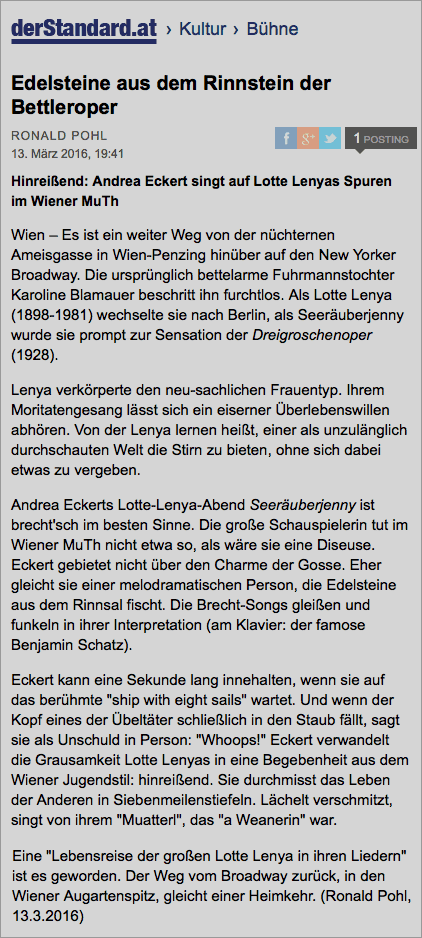 derStandard.at › Kultur › Bühne

Edelsteine aus dem Rinnstein der Bettleroper

RONALD POHL
13. März 2016, 19:41

f g+ 1 POSTING

Hinreißend: Andrea Eckert singt auf Lotte Lenyas Spuren im Wiener MuTh

Wien – Es ist ein weiter Weg von der nüchternen Ameisgasse in Wien-Penzing hinüber auf den New Yorker Broadway. Die ursprünglich bettelarme Fuhrmannstochter Karoline Blamauer beschritt ihn furchtlos. Als Lotte Lenya (1898-1981) wechselte sie nach Berlin, als Seeräuberjenny wurde sie prompt zur Sensation der Dreigroschenoper (1928).

Lenya verkörperte den neu-sachlichen Frauentyp. Ihrem Moritatengesang lässt sich ein eiserner Überlebenswillen abhören. Von der Lenya lernen heißt, einer als unzulänglich durchschauten Welt die Stirn zu bieten, ohne sich dabei etwas zu vergeben.

Andrea Eckerts Lotte-Lenya-Abend Seeräuberjenny ist brecht'sch im besten Sinne. Die große Schauspielerin tut im Wiener MuTh nicht etwa so, als wäre sie eine Diseuse. Eckert gebietet nicht über den Charme der Gosse. Eher gleicht sie einer melodramatischen Person, die Edelsteine aus dem Rinnsal fischt. Die Brecht-Songs gleißen und funkeln in ihrer Interpretation (am Klavier: der famose Benjamin Schatz).

Eckert kann eine Sekunde lang innehalten, wenn sie auf das berühmte "ship with eight sails" wartet. Und wenn der Kopf eines der Übeltäter schließlich in den Staub fällt, sagt sie als Unschuld in Person: "Whoops!" Eckert verwandelt die Grausamkeit Lotte Lenyas in eine Begebenheit aus dem Wiener Jugendstil: hinreißend. Sie durchmisst das Leben der Anderen in Siebenmeilenstiefeln. Lächelt verschmitzt, singt von ihrem "Muatterl", das "a Weanerin" war.

Eine "Lebensreise der großen Lotte Lenya in ihren Liedern" ist es geworden. Der Weg vom Broadway zurück, in den Wiener Augartenspitz, gleicht einer Heimkehr. (Ronald Pohl, 13.3.2016)